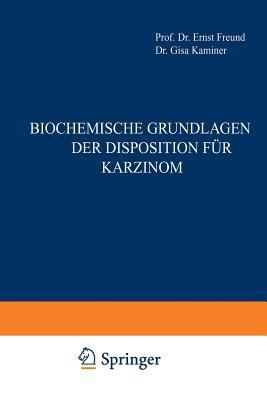 Prof. Dr. Ernst Freund
Dr. Gisa Kaminer

BIOCHEMISCHE GRUNDLAGEN DER DISPOSITION FÜR KARZINOM

Springer